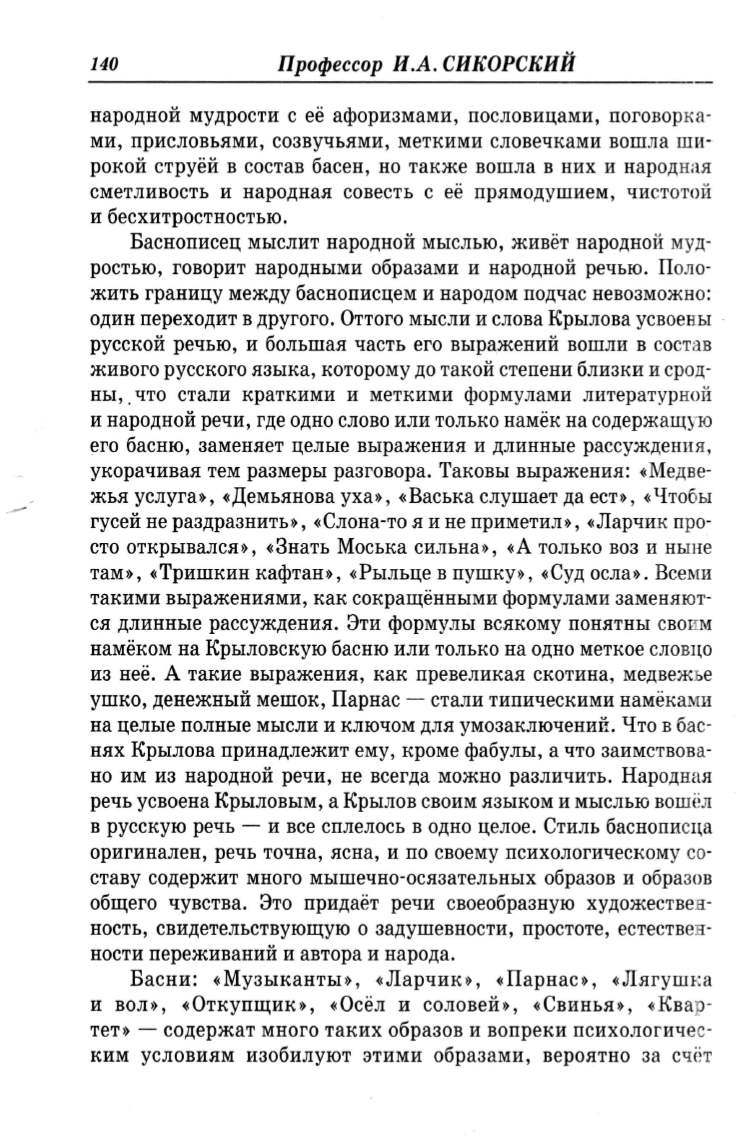 140 Профессор И.А. СИКОРСКИЙ

народной мудрости с её афоризмами, пословицами, поговорками, присловьями, созвучьями, меткими словечками вошла широкой струёй в состав басен, но также вошла в них и народная сметливость и народная совесть с её прямодушием, чистотой и бесхитростностью.

Баснописец мыслит народной мыслью, живёт народной мудростью, говорит народными образами и народной речью. Положить границу между баснописцем и народом подчас невозможно: один переходит в другого. Оттого мысли и слова Крылова усвоены русской речью, и большая часть его выражений вошли в состав живого русского языка, которому до такой степени близки и сродны, что стали краткими и меткими формулами литературной и народной речи, где одно слово или только намёк на содержащую его басню, заменяет целые выражения и длинные рассуждения, укорачивая тем размеры разговора. Таковы выражения: «Медвежья услуга», «Демьянова уха», «Васька слушает да ест», «Чтобы гусей не раздразнить», «Слона-то я и не приметил», «Ларчик просто открывался», «Знать Моська сильна», «А только воз и ныне там», «Тришкин кафтан», «Рыльце в пушку», «Суд осла». Всеми такими выражениями, как сокращёнными формулами заменяются длинные рассуждения. Эти формулы всякому понятны своим намёком на Крыловскую басню или только на одно меткое словцо из неё. А такие выражения, как превеликая скотина, медвежье ушко, денежный мешок, Парнас — стали типическими намёками на целые полные мысли и ключом для умозаключений. Что в баснях Крылова принадлежит ему, кроме фабулы, а что заимствовано им из народной речи, не всегда можно различить. Народная речь усвоена Крыловым, а Крылов своим языком и мыслью вошёл в русскую речь — и все сплелось в одно целое. Стиль баснописца оригинален, речь точна, ясна, и по своему психологическому составу содержит много мышечно-осязательных образов и образов общего чувства. Это придаёт речи своеобразную художественность, свидетельствующую о задушевности, простоте, естественности переживаний и автора и народа.

Басни: «Музыканты», «Ларчик», «Парнас», «Лягушка и вол», «Откупщик», «Осёл и соловей», «Свинья», «Квартет» — содержат много таких образов и вопреки психологическим условиям изобилуют этими образами, вероятно за счёт